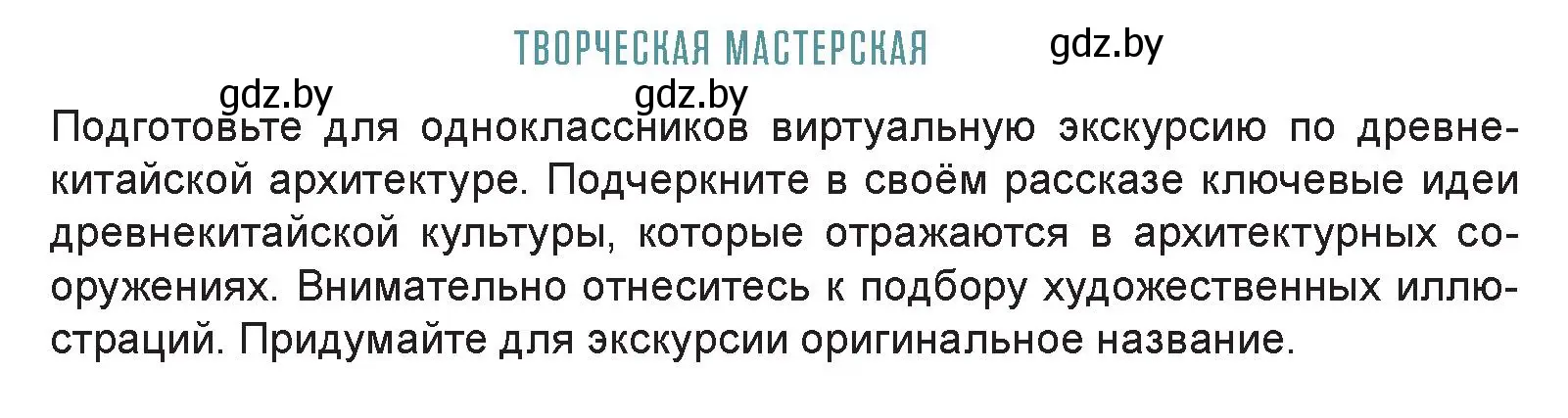 ТВОРЧЕСКАЯ МАСТЕРСКАЯ

gdz.by

gdz.by gdz.by

Подготовьте для одноклассников виртуальную экскурсию по древнекитайской архитектуре. Подчеркните в своём рассказе ключевые идеи древнекитайской культуры, которые отражаются в архитектурных сооружениях. Внимательно отнеситесь к подбору художественных иллюстраций. Придумайте для экскурсии оригинальное название.